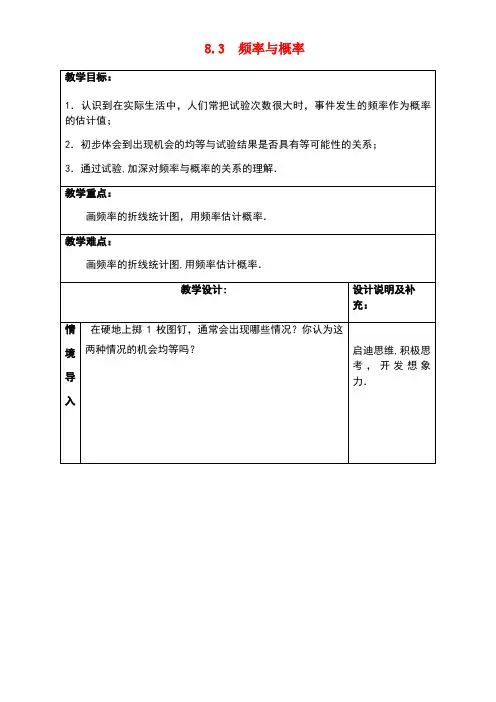 8.3 频率与概率

教学目标：

1．认识到在实际生活中，人们常把试验次数很大时，事件发生的频率作为概率的估计值；

2．初步体会到出现机会的均等与试验结果是否具有等可能性的关系；

3．通过试验，加深对频率与概率的关系的理解．

教学重点：

画频率的折线统计图，用频率估计概率．

教学难点：

画频率的折线统计图，用频率估计概率．

| | 教学设计： | 设计说明及补充： |
|---|---|---|
| 情境导入 | 在硬地上掷 1 枚图钉，通常会出现哪些情况？你认为这两种情况的机会均等吗？ | 启迪思维，积极思考，开发想象力． |